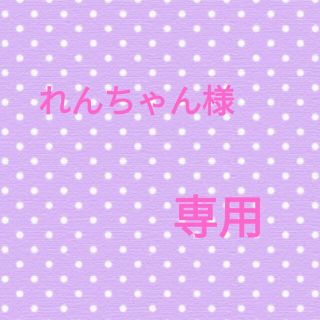 れんちゃん様

専用